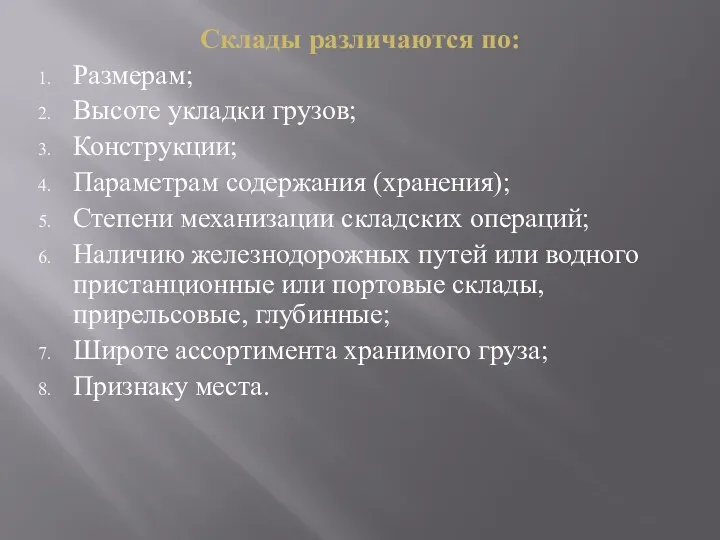 Склады различаются по:

1. Размерам;
2. Высоте укладки грузов;
3. Конструкции;
4. Параметрам содержания (хранения);
5. Степени механизации складских операций;
6. Наличию железнодорожных путей или водного пристанционные или портовые склады, прирельсовые, глубинные;
7. Широте ассортимента хранимого груза;
8. Признаку места.